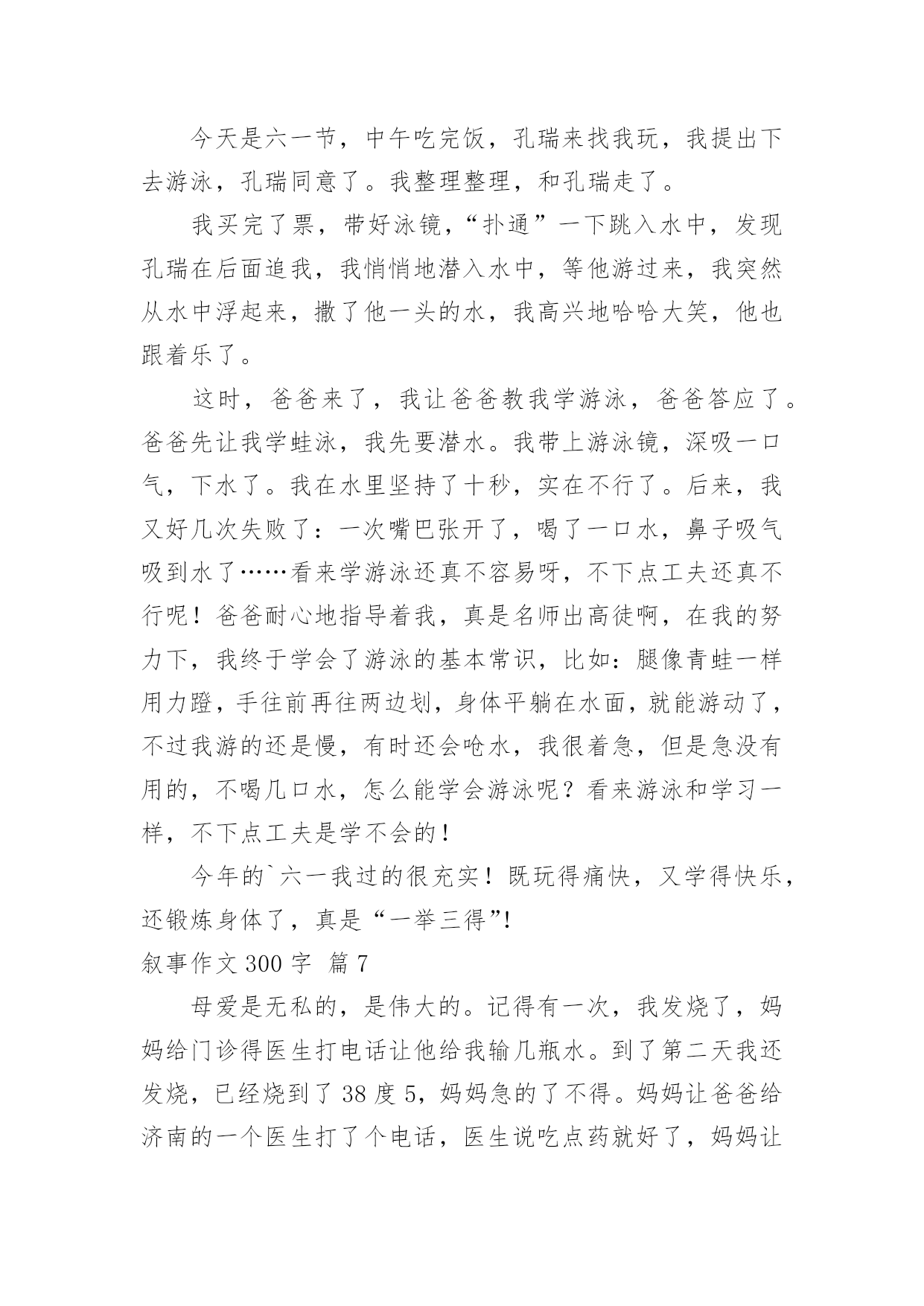 今天是六一节，中午吃完饭，孔瑞来找我玩，我提出下去游泳，孔瑞同意了。我整理整理，和孔瑞走了。

我买完了票，带好泳镜，“扑通”一下跳入水中，发现孔瑞在后面追我，我悄悄地潜入水中，等他游过来，我突然从水中浮起来，撒了他一头的水，我高兴地哈哈大笑，他也跟着乐了。

这时，爸爸来了，我让爸爸教我学游泳，爸爸答应了。爸爸先让我学蛙泳，我先要潜水。我带上游泳镜，深吸一口气，下水了。我在水里坚持了十秒，实在不行了。后来，我又好几次失败了：一次嘴巴张开了，喝了一口水，鼻子吸气吸到水了……看来学游泳还真不容易呀，不下点工夫还真不行呢！爸爸耐心地指导着我，真是名师出高徒啊，在我的努力下，我终于学会了游泳的基本常识，比如：腿像青蛙一样用力蹬，手往前再往两边划，身体平躺在水面，就能游动了，不过我游的还是慢，有时还会呛水，我很着急，但是急没有用的，不喝几口水，怎么能学会游泳呢？看来游泳和学习一样，不下点工夫是学不会的！

今年的`六一我过的很充实！既玩得痛快，又学得快乐，还锻炼身体了，真是“一举三得”!

叙事作文 300 字 篇 7

母爱是无私的，是伟大的。记得有一次，我发烧了，妈妈给门诊得医生打电话让他给我输几瓶水。到了第二天我还发烧，已经烧到了 38 度 5，妈妈急的了不得。妈妈让爸爸给济南的一个医生打了个电话，医生说吃点药就好了，妈妈让